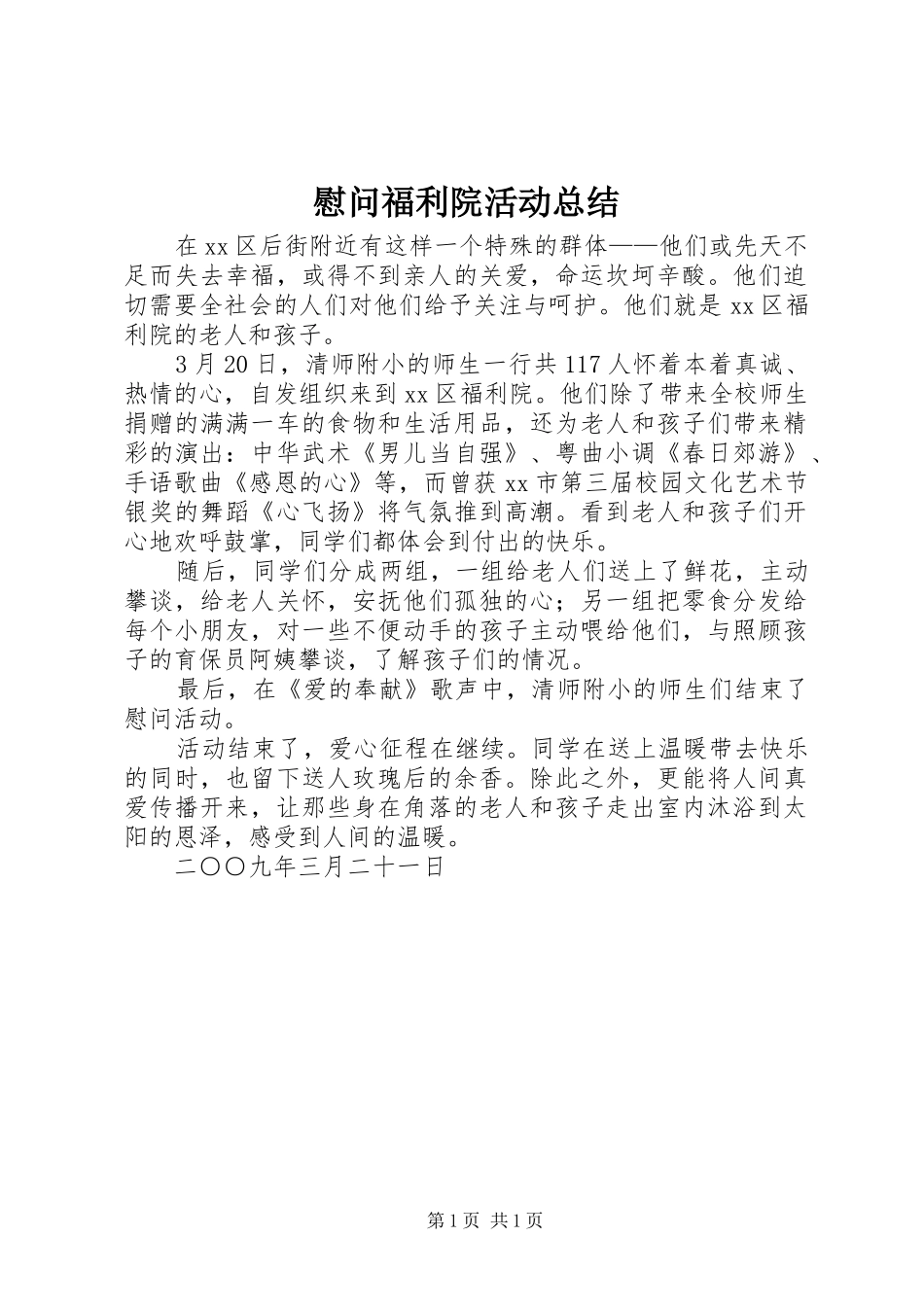 慰问福利院活动总结

在xx区后街附近有这样一个特殊的群体——他们或先天不足而失去幸福，或得不到亲人的关爱，命运坎坷辛酸。他们迫切需要全社会的人们对他们给予关注与呵护。他们就是xx区福利院的老人和孩子。

3月20日，清师附小的师生一行共117人怀着本着真诚、热情的心，自发组织来到xx区福利院。他们除了带来全校师生捐赠的满满一车的食物和生活用品，还为老人和孩子们带来精彩的演出：中华武术《男儿当自强》、粤曲小调《春日郊游》、手语歌曲《感恩的心》等，而曾获xx市第三届校园文化艺术节银奖的舞蹈《心飞扬》将气氛推到高潮。看到老人和孩子们开心地欢呼鼓掌，同学们都体会到付出的快乐。

随后，同学们分成两组，一组给老人们送上了鲜花，主动攀谈，给老人关怀，安抚他们孤独的心；另一组把零食分发给每个小朋友，对一些不便动手的孩子主动喂给他们，与照顾孩子的育保员阿姨攀谈，了解孩子们的情况。

最后，在《爱的奉献》歌声中，清师附小的师生们结束了慰问活动。

活动结束了，爱心征程在继续。同学在送上温暖带去快乐的同时，也留下送人玫瑰后的余香。除此之外，更能将人间真爱传播开来，让那些身在角落的老人和孩子走出室内沐浴到太阳的恩泽，感受到人间的温暖。

二〇〇九年三月二十一日

第1页 共1页